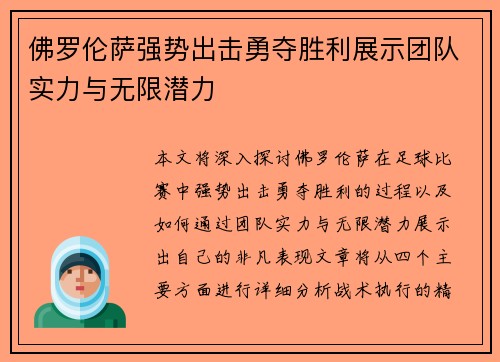 佛罗伦萨强势出击勇夺胜利展示团队实力与无限潜力

本文将深入探讨佛罗伦萨在足球比赛中强势出击勇夺胜利的过程以及如何通过团队实力与无限潜力展示出自己的非凡表现文章将从四个主要方面进行详细分析战术执行的精